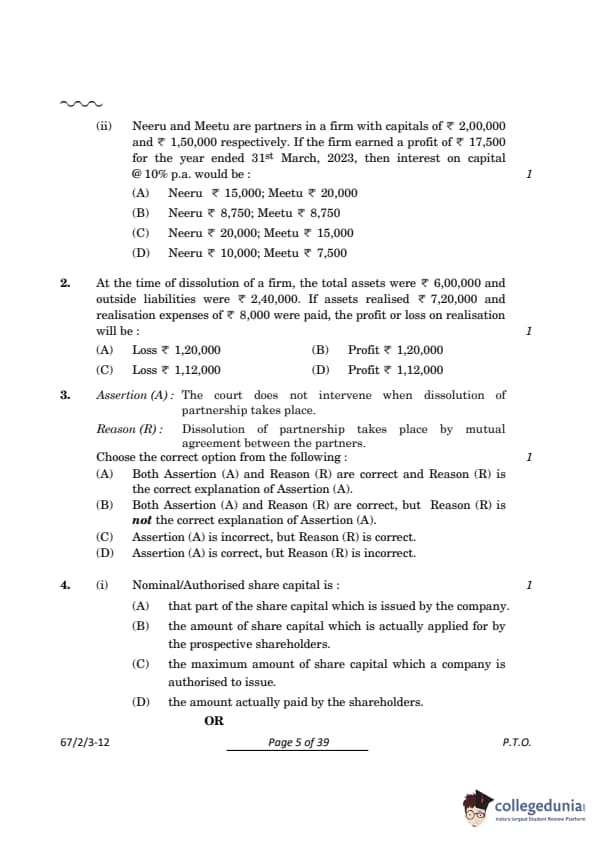 (ii) Neeru and Meetu are partners in a firm with capitals of ₹ 2,00,000 and ₹ 1,50,000 respectively. If the firm earned a profit of ₹ 17,500 for the year ended $31^{st}$ March, 2023, then interest on capital @ 10% p.a. would be : 1

(A) Neeru ₹ 15,000; Meetu ₹ 20,000
(B) Neeru ₹ 8,750; Meetu ₹ 8,750
(C) Neeru ₹ 20,000; Meetu ₹ 15,000
(D) Neeru ₹ 10,000; Meetu ₹ 7,500

2. At the time of dissolution of a firm, the total assets were ₹ 6,00,000 and outside liabilities were ₹ 2,40,000. If assets realised ₹ 7,20,000 and realisation expenses of ₹ 8,000 were paid, the profit or loss on realisation will be : 1

(A) Loss ₹ 1,20,000
(B) Profit ₹ 1,20,000
(C) Loss ₹ 1,12,000
(D) Profit ₹ 1,12,000

3. Assertion (A) : The court does not intervene when dissolution of partnership takes place.
Reason (R) : Dissolution of partnership takes place by mutual agreement between the partners.
Choose the correct option from the following : 1
(A) Both Assertion (A) and Reason (R) are correct and Reason (R) is the correct explanation of Assertion (A).
(B) Both Assertion (A) and Reason (R) are correct, but Reason (R) is not the correct explanation of Assertion (A).
(C) Assertion (A) is incorrect, but Reason (R) is correct.
(D) Assertion (A) is correct, but Reason (R) is incorrect.

4. (i) Nominal/Authorised share capital is : 1
(A) that part of the share capital which is issued by the company.
(B) the amount of share capital which is actually applied for by the prospective shareholders.
(C) the maximum amount of share capital which a company is authorised to issue.
(D) the amount actually paid by the shareholders.
OR

67/2/3-12 Page 5 of 39 P.T.O.

collegedunia
India's largest Student Review Platform